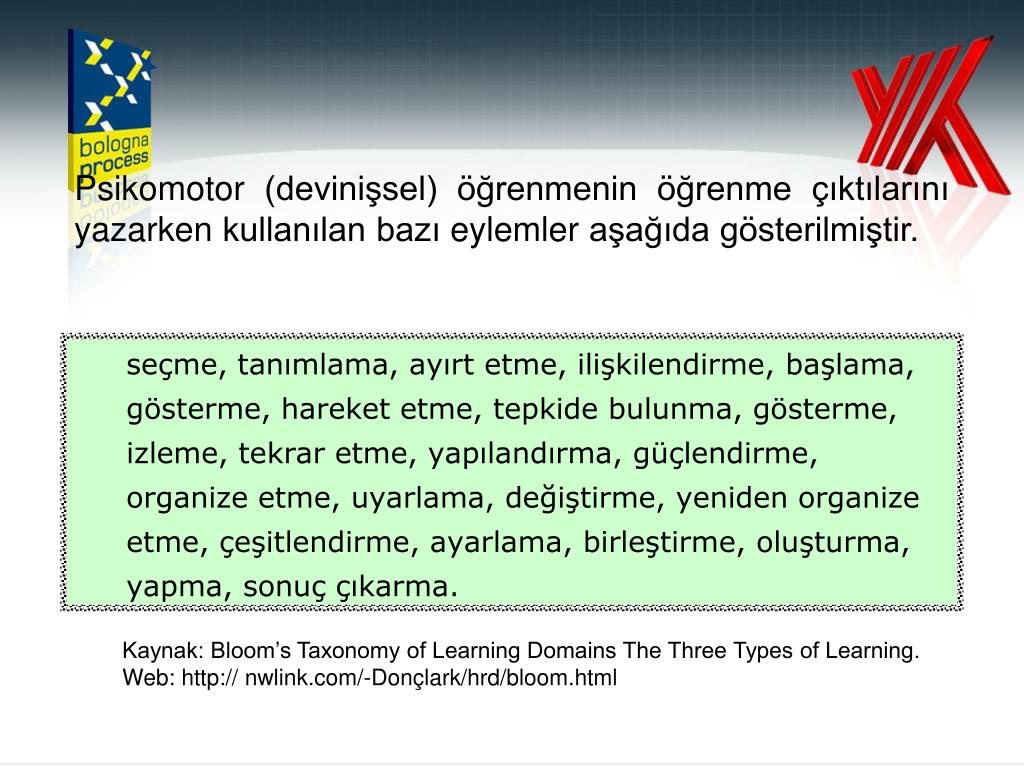 bologna process

Psikomotor (devinişsel) öğrenmenin öğrenme çıktılarını yazarken kullanılan bazı eylemler aşağıda gösterilmiştir.

seçme, tanımlama, ayırt etme, ilişkilendirme, başlama, gösterme, hareket etme, tepkide bulunma, gösterme, izleme, tekrar etme, yapılandırma, güçlendirme, organize etme, uyarlama, değiştirme, yeniden organize etme, çeşitlendirme, ayarlama, birleştirme, oluşturma, yapma, sonuç çıkarma.

Kaynak: Bloom's Taxonomy of Learning Domains The Three Types of Learning. Web: http:// nwlink.com/-Donçlark/hrd/bloom.html